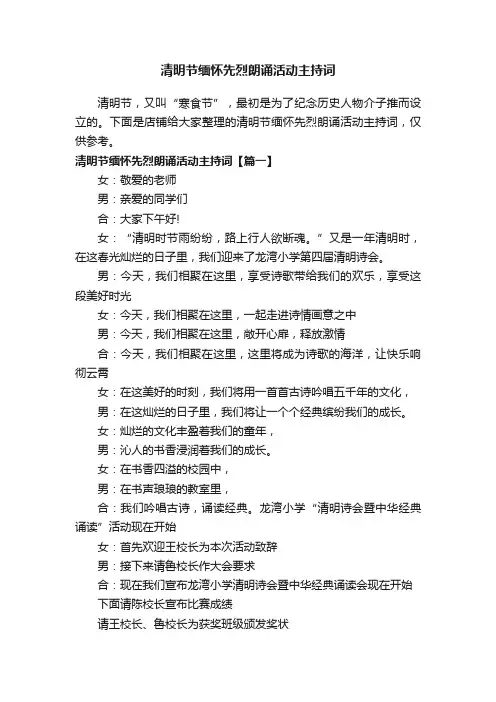 清明节缅怀先烈朗诵活动主持词

清明节，又叫“寒食节”，最初是为了纪念历史人物介子推而设立的。下面是店铺给大家整理的清明节缅怀先烈朗诵活动主持词，仅供参考。

清明节缅怀先烈朗诵活动主持词【篇一】

女：敬爱的老师

男：亲爱的同学们

合：大家下午好!

女：“清明时节雨纷纷，路上行人欲断魂。”又是一年清明时，在这春光灿烂的日子里，我们迎来了龙湾小学第四届清明诗会。

男：今天，我们相聚在这里，享受诗歌带给我们的欢乐，享受这段美好时光

女：今天，我们相聚在这里，一起走进诗情画意之中

男：今天，我们相聚在这里，敞开心扉，释放激情

合：今天，我们相聚在这里，这里将成为诗歌的海洋，让快乐响彻云霄

女：在这美好的时刻，我们将用一首首古诗吟唱五千年的文化，

男：在这灿烂的日子里，我们将让一个个经典缤纷我们的成长。

女：灿烂的文化丰盈着我们的童年，

男：沁人的书香浸润着我们的成长。

女：在书香四溢的校园中，

男：在书声琅琅的教室里，

合：我们吟唱古诗，诵读经典。龙湾小学“清明诗会暨中华经典诵读”活动现在开始

女：首先欢迎王校长为本次活动致辞

男：接下来请鲁校长作大会要求

合：现在我们宣布龙湾小学清明诗会暨中华经典诵读会现在开始

下面请陈校长宣布比赛成绩

请王校长、鲁校长为获奖班级颁发奖状